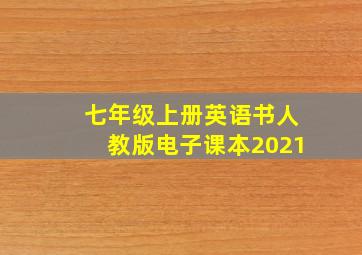 七年级上册英语书人教版电子课本2021